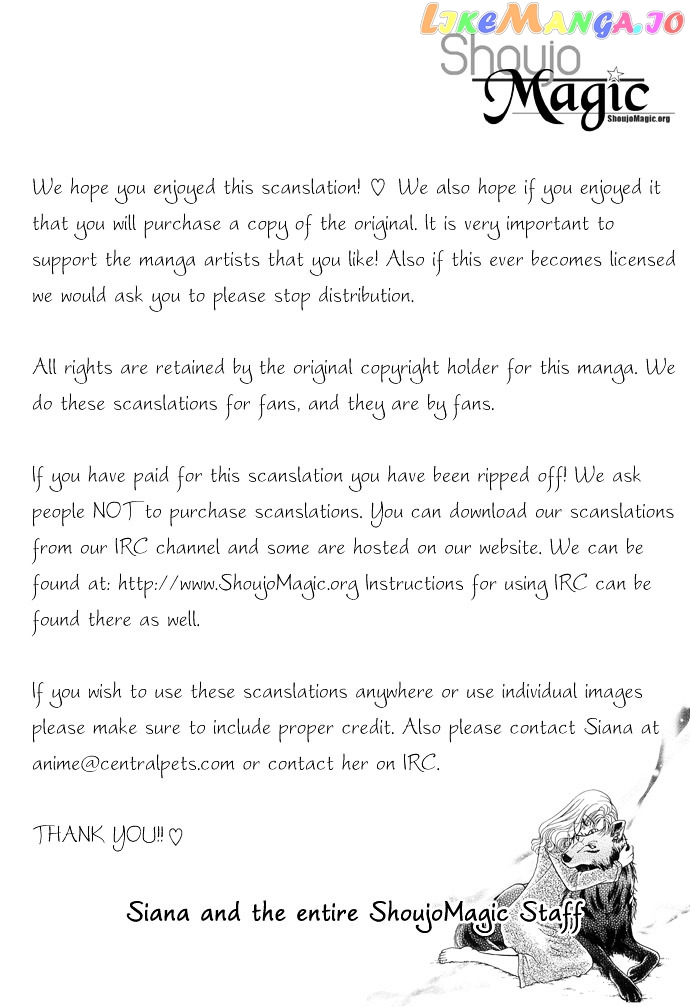 Shoujo Magic
ShoujoMagic.org

We hope you enjoyed this scanslation! ♡ We also hope if you enjoyed it that you will purchase a copy of the original. It is very important to support the manga artists that you like! Also if this ever becomes licensed we would ask you to please stop distribution.

All rights are retained by the original copyright holder for this manga. We do these scanslations for fans, and they are by fans.

If you have paid for this scanslation you have been ripped off! We ask people NOT to purchase scanslations. You can download our scanslations from our IRC channel and some are hosted on our website. We can be found at: http://www.ShoujoMagic.org Instructions for using IRC can be found there as well.

If you wish to use these scanslations anywhere or use individual images please make sure to include proper credit. Also please contact Siana at anime@centralpets.com or contact her on IRC.

THANK YOU!! ♡

Siana and the entire ShoujoMagic Staff

LikeManga.io